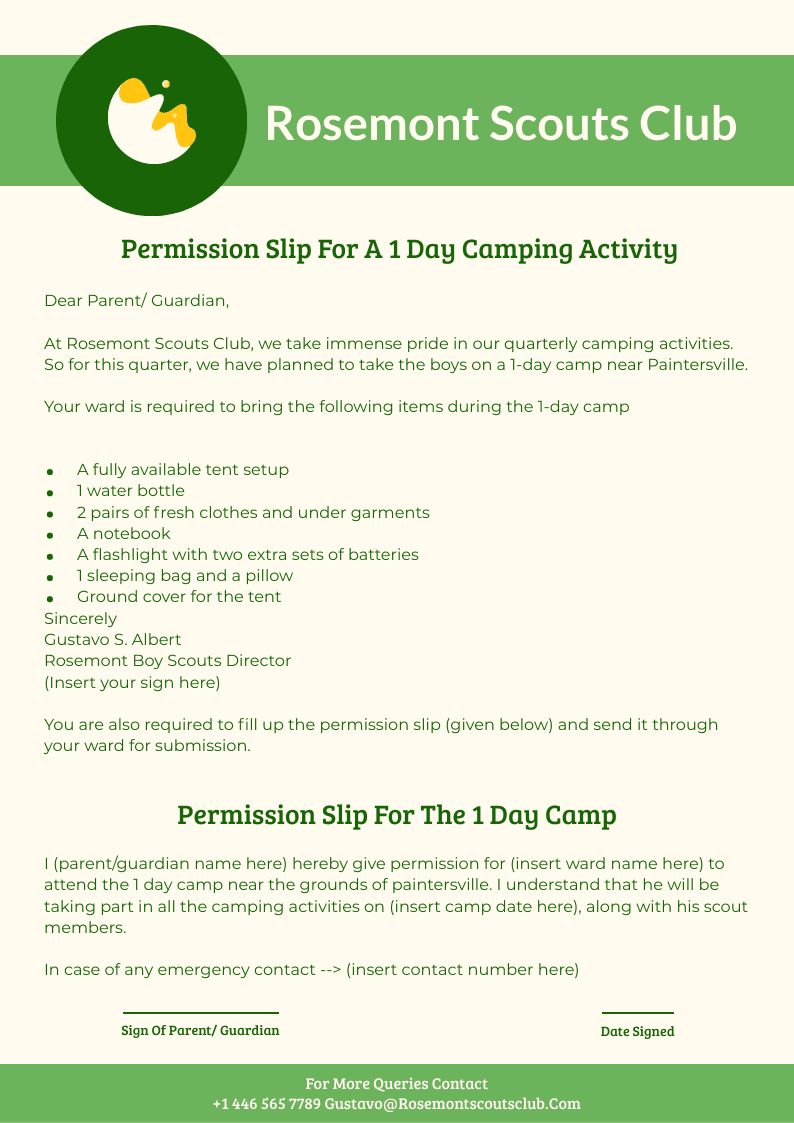 Rosemont Scouts Club

Permission Slip For A 1 Day Camping Activity

Dear Parent/ Guardian,

At Rosemont Scouts Club, we take immense pride in our quarterly camping activities. So for this quarter, we have planned to take the boys on a 1-day camp near Paintersville.

Your ward is required to bring the following items during the 1-day camp

- A fully available tent setup
- 1 water bottle
- 2 pairs of fresh clothes and under garments
- A notebook
- A flashlight with two extra sets of batteries
- 1 sleeping bag and a pillow
- Ground cover for the tent

Sincerely
Gustavo S. Albert
Rosemont Boy Scouts Director
(Insert your sign here)

You are also required to fill up the permission slip (given below) and send it through your ward for submission.

Permission Slip For The 1 Day Camp

I (parent/guardian name here) hereby give permission for (insert ward name here) to attend the 1 day camp near the grounds of paintersville. I understand that he will be taking part in all the camping activities on (insert camp date here), along with his scout members.

In case of any emergency contact --> (insert contact number here)

Sign Of Parent/ Guardian

Date Signed

For More Queries Contact
+1 446 565 7789 Gustavo@Rosemontscoutsclub.Com